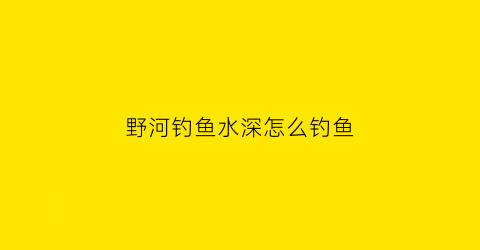 野河钓鱼水深怎么钓鱼